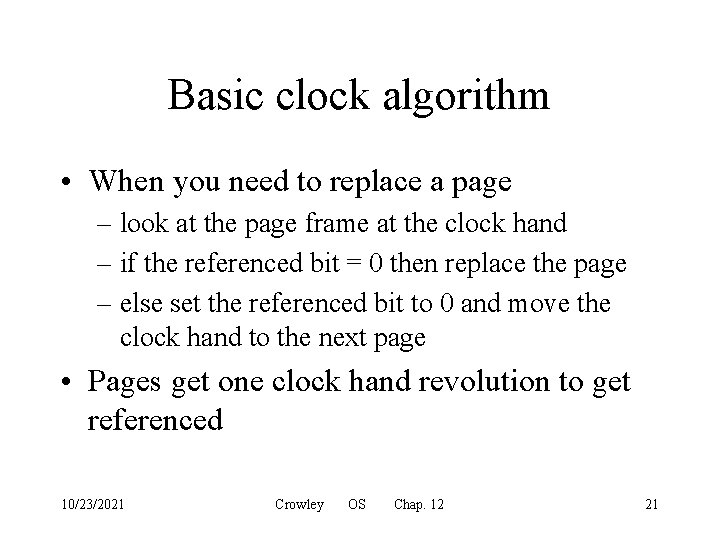 Basic clock algorithm

• When you need to replace a page
– look at the page frame at the clock hand
– if the referenced bit = 0 then replace the page
– else set the referenced bit to 0 and move the clock hand to the next page

• Pages get one clock hand revolution to get referenced

10/23/2021 Crowley OS Chap. 12 21